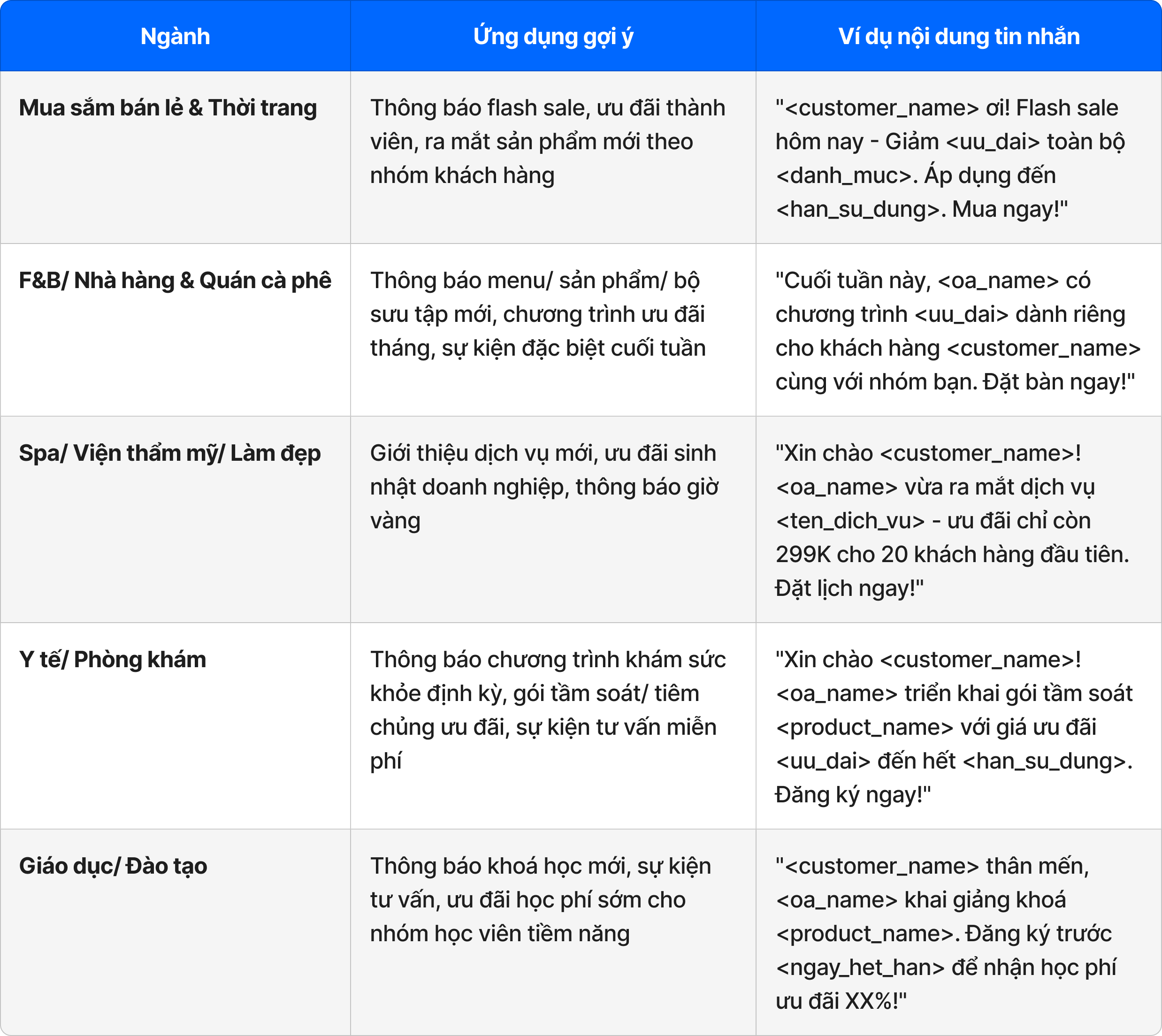 | Ngành | Ứng dụng gợi ý | Ví dụ nội dung tin nhắn |
|---|---|---|
| Mua sắm bán lẻ & Thời trang | Thông báo flash sale, ưu đãi thành viên, ra mắt sản phẩm mới theo nhóm khách hàng | "<customer_name> ơi! Flash sale hôm nay - Giảm <uu_dai> toàn bộ <danh_muc>. Áp dụng đến <han_su_dung>. Mua ngay!" |
| F&B/ Nhà hàng & Quán cà phê | Thông báo menu/ sản phẩm/ bộ sưu tập mới, chương trình ưu đãi tháng, sự kiện đặc biệt cuối tuần | "Cuối tuần này, <oa_name> có chương trình <uu_dai> dành riêng cho khách hàng <customer_name> cùng với nhóm bạn. Đặt bàn ngay!" |
| Spa/ Viện thẩm mỹ/ Làm đẹp | Giới thiệu dịch vụ mới, ưu đãi sinh nhật doanh nghiệp, thông báo giờ vàng | "Xin chào <customer_name>! <oa_name> vừa ra mắt dịch vụ <ten_dich_vu> - ưu đãi chỉ còn 299K cho 20 khách hàng đầu tiên. Đặt lịch ngay!" |
| Y tế/ Phòng khám | Thông báo chương trình khám sức khỏe định kỳ, gói tầm soát/ tiêm chủng ưu đãi, sự kiện tư vấn miễn phí | "Xin chào <customer_name>! <oa_name> triển khai gói tầm soát <product_name> với giá ưu đãi <uu_dai> đến hết <han_su_dung>. Đăng ký ngay!" |
| Giáo dục/ Đào tạo | Thông báo khoá học mới, sự kiện tư vấn, ưu đãi học phí sớm cho nhóm học viên tiềm năng | "<customer_name> thân mến, <oa_name> khai giảng khoá <product_name>. Đăng ký trước <ngay_het_han> để nhận học phí ưu đãi XX%!" |